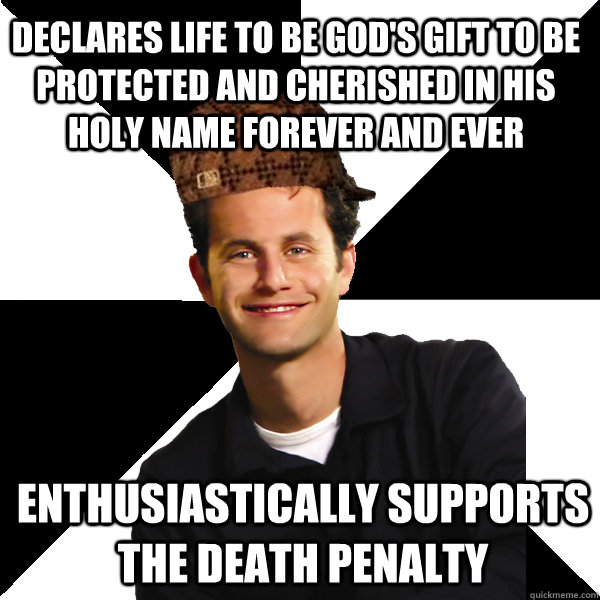 DECLARES LIFE TO BE GOD'S GIFT TO BE PROTECTED AND CHERISHED IN HIS HOLY NAME FOREVER AND EVER

ENTHUSIASTICALLY SUPPORTS THE DEATH PENALTY

quickmeme.com